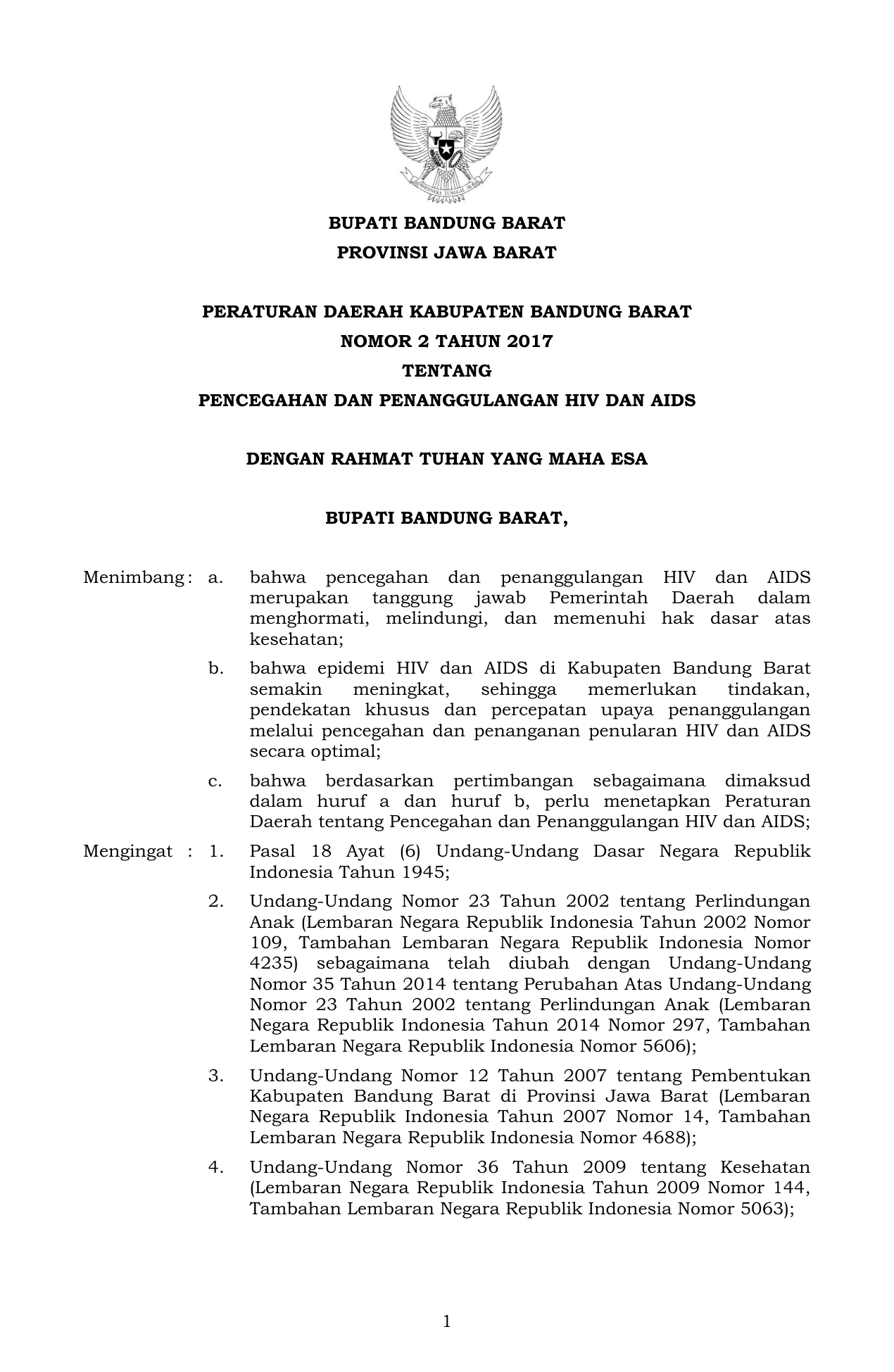 BHINNEKA TUNGGAL IKA

BUPATI BANDUNG BARAT
PROVINSI JAWA BARAT

PERATURAN DAERAH KABUPATEN BANDUNG BARAT
NOMOR 2 TAHUN 2017
TENTANG
PENCEGAHAN DAN PENANGGULANGAN HIV DAN AIDS

DENGAN RAHMAT TUHAN YANG MAHA ESA

BUPATI BANDUNG BARAT,

Menimbang : a. bahwa pencegahan dan penanggulangan HIV dan AIDS merupakan tanggung jawab Pemerintah Daerah dalam menghormati, melindungi, dan memenuhi hak dasar atas kesehatan;

b. bahwa epidemi HIV dan AIDS di Kabupaten Bandung Barat semakin meningkat, sehingga memerlukan tindakan, pendekatan khusus dan percepatan upaya penanggulangan melalui pencegahan dan penanganan penularan HIV dan AIDS secara optimal;

c. bahwa berdasarkan pertimbangan sebagaimana dimaksud dalam huruf a dan huruf b, perlu menetapkan Peraturan Daerah tentang Pencegahan dan Penanggulangan HIV dan AIDS;

Mengingat : 1. Pasal 18 Ayat (6) Undang-Undang Dasar Negara Republik Indonesia Tahun 1945;

2. Undang-Undang Nomor 23 Tahun 2002 tentang Perlindungan Anak (Lembaran Negara Republik Indonesia Tahun 2002 Nomor 109, Tambahan Lembaran Negara Republik Indonesia Nomor 4235) sebagaimana telah diubah dengan Undang-Undang Nomor 35 Tahun 2014 tentang Perubahan Atas Undang-Undang Nomor 23 Tahun 2002 tentang Perlindungan Anak (Lembaran Negara Republik Indonesia Tahun 2014 Nomor 297, Tambahan Lembaran Negara Republik Indonesia Nomor 5606);

3. Undang-Undang Nomor 12 Tahun 2007 tentang Pembentukan Kabupaten Bandung Barat di Provinsi Jawa Barat (Lembaran Negara Republik Indonesia Tahun 2007 Nomor 14, Tambahan Lembaran Negara Republik Indonesia Nomor 4688);

4. Undang-Undang Nomor 36 Tahun 2009 tentang Kesehatan (Lembaran Negara Republik Indonesia Tahun 2009 Nomor 144, Tambahan Lembaran Negara Republik Indonesia Nomor 5063);

1